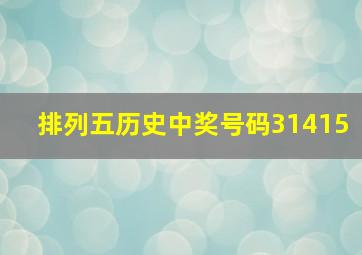 排列五历史中奖号码31415